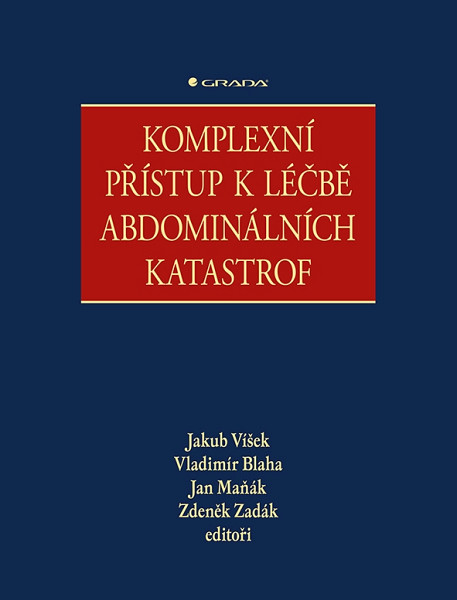 GRADA

KOMPLEXNÍ PŘÍSTUP K LÉČBĚ ABDOMINÁLNÍCH KATASTROF

Jakub Víšek
Vladimír Blaha
Jan Maňák
Zdeněk Zadák
editoři